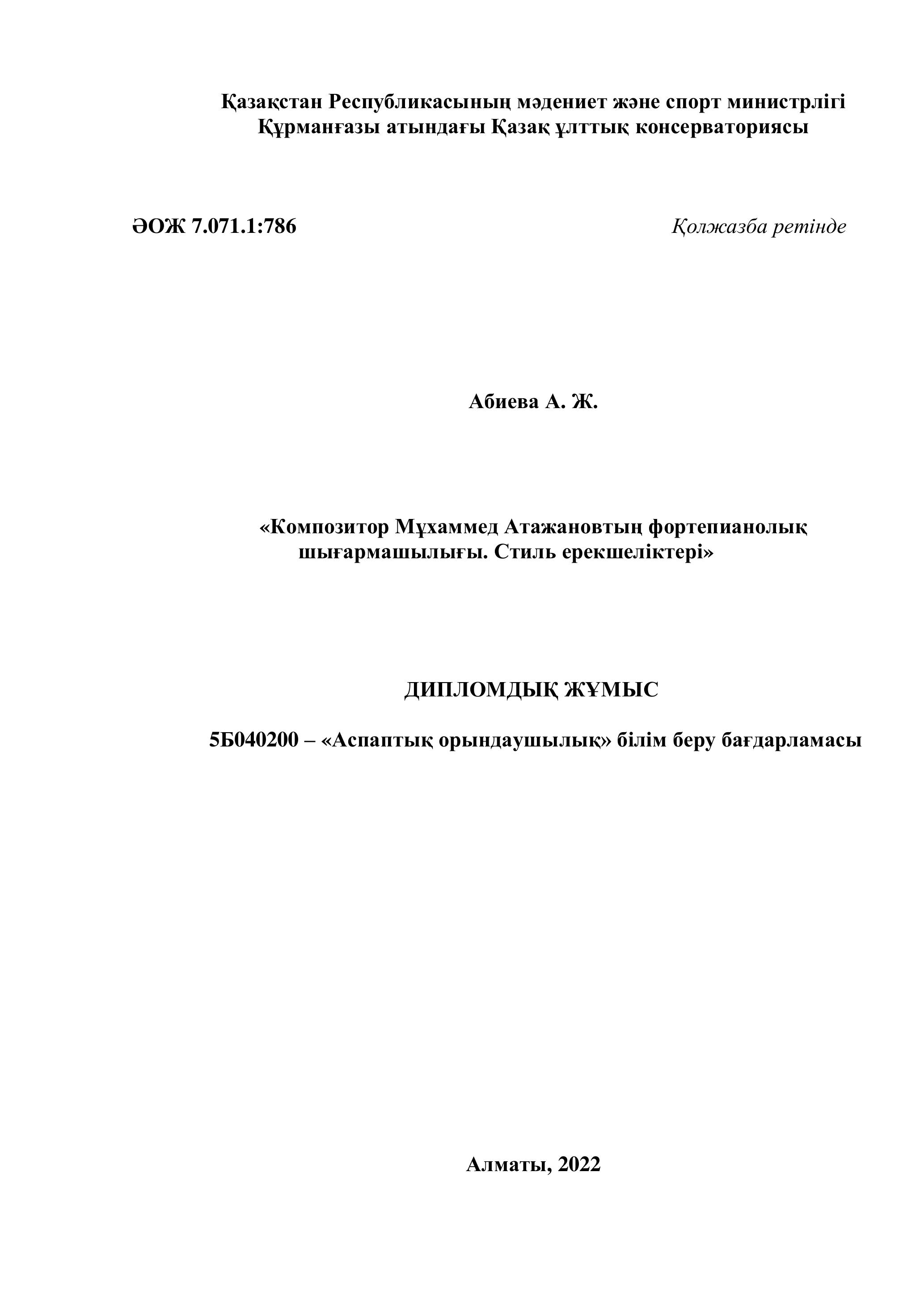 Қазақстан Республикасының мәдениет және спорт министрлігі
Құрманғазы атындағы Қазақ ұлттық консерваториясы

ӘОЖ 7.071.1:786

Қолжазба ретінде

Абиева А. Ж.

«Композитор Мұхаммед Атажановтың фортепианолық шығармашылығы. Стиль ерекшеліктері»

ДИПЛОМДЫҚ ЖҰМЫС

5Б040200 – «Аспаптық орындаушылық» білім беру бағдарламасы

Алматы, 2022